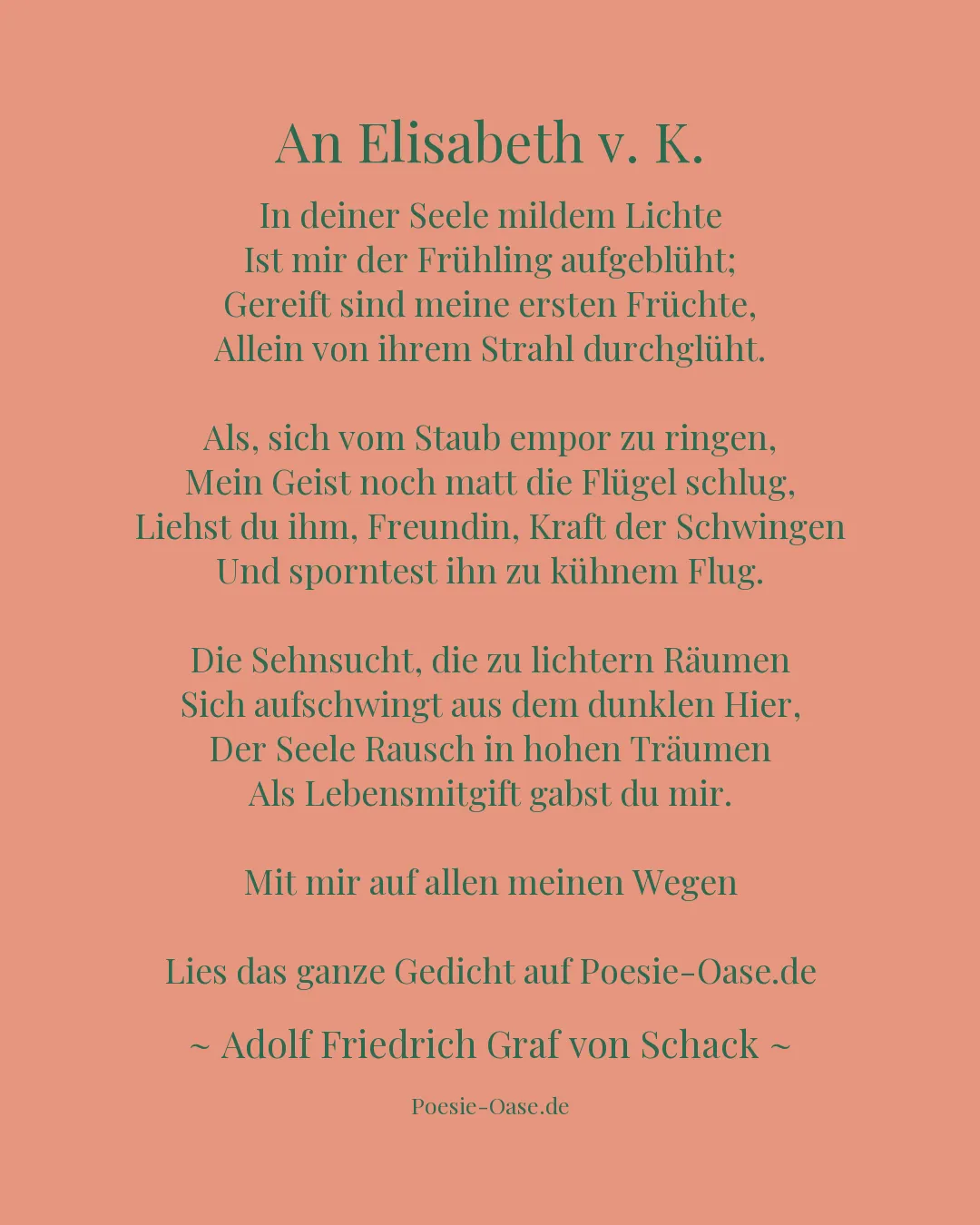 An Elisabeth v. K.

In deiner Seele mildem Lichte
Ist mir der Frühling aufgeblüht;
Gereift sind meine ersten Früchte,
Allein von ihrem Strahl durchglüht.

Als, sich vom Staub empor zu ringen,
Mein Geist noch matt die Flügel schlug,
Liehst du ihm, Freundin, Kraft der Schwingen
Und sporntest ihn zu kühnem Flug.

Die Sehnsucht, die zu lichtern Räumen
Sich aufschwingt aus dem dunklen Hier,
Der Seele Rausch in hohen Träumen
Als Lebensmitgift gabst du mir.

Mit mir auf allen meinen Wegen

Lies das ganze Gedicht auf Poesie-Oase.de

~ Adolf Friedrich Graf von Schack ~

Poesie-Oase.de